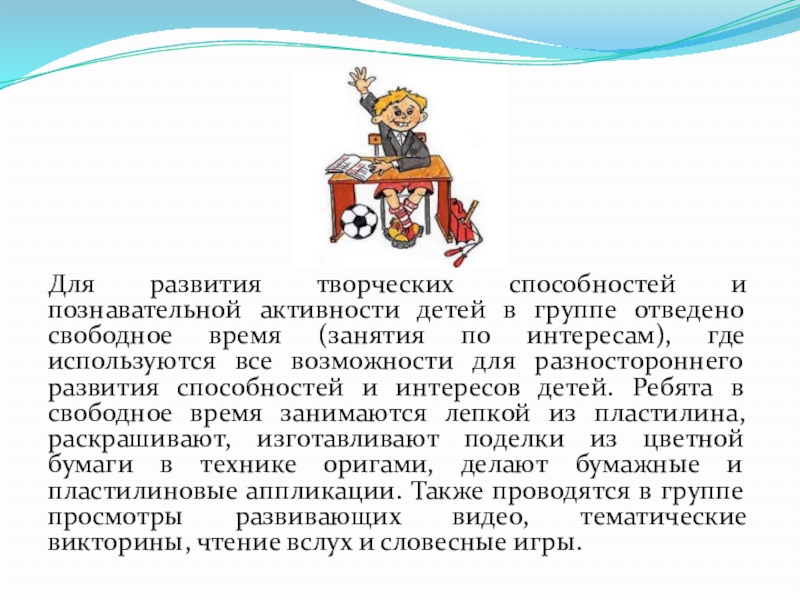 Для развития творческих способностей и познавательной активности детей в группе отведено свободное время (занятия по интересам), где используются все возможности для разностороннего развития способностей и интересов детей. Ребята в свободное время занимаются лепкой из пластилина, раскрашивают, изготавливают поделки из цветной бумаги в технике оригами, делают бумажные и пластилиновые аппликации. Также проводятся в группе просмотры развивающих видео, тематические викторины, чтение вслух и словесные игры.